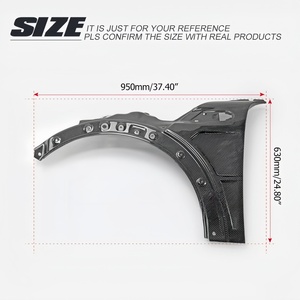 SIZE IT IS JUST FOR YOUR REFERENCE
PLS CONFIRM THE SIZE WITH REAL PRODUCTS

950mm/37.40"

630mm/24.80"